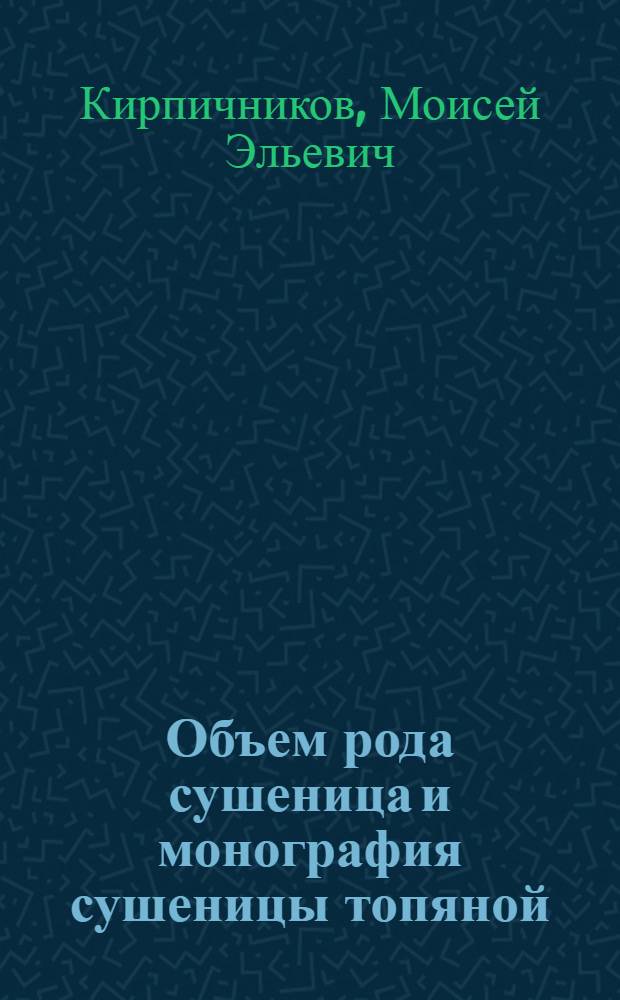 Кирпичников, Моисей Эльевич

Объем рода сушеница и монография сушеницы топяной